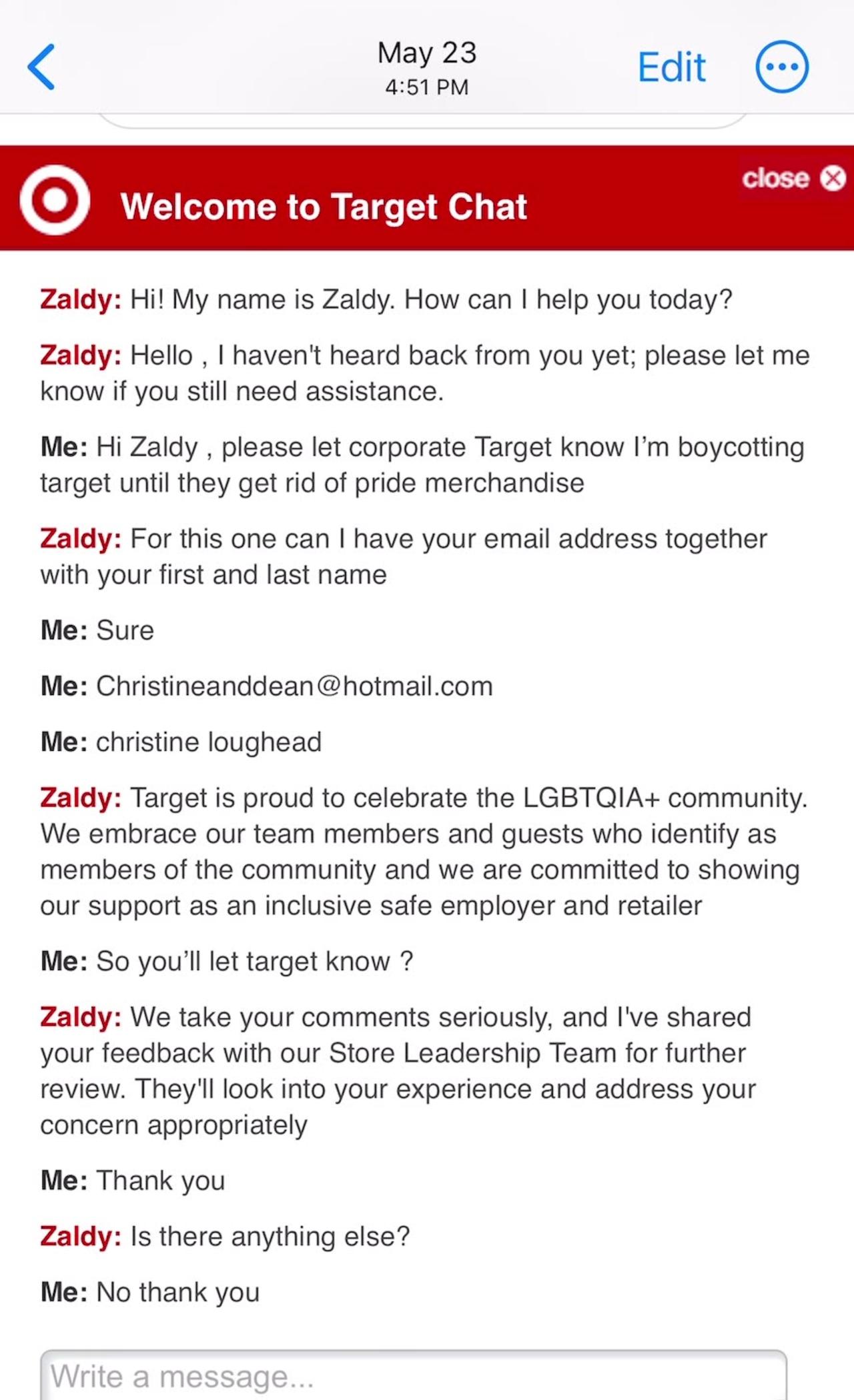 May 23
4:51 PM
Edit

close

Welcome to Target Chat

Zaldy: Hi! My name is Zaldy. How can I help you today?

Zaldy: Hello , I haven't heard back from you yet; please let me know if you still need assistance.

Me: Hi Zaldy , please let corporate Target know I'm boycotting target until they get rid of pride merchandise

Zaldy: For this one can I have your email address together with your first and last name

Me: Sure

Me: Christineanddean@hotmail.com

Me: christine loughead

Zaldy: Target is proud to celebrate the LGBTQIA+ community. We embrace our team members and guests who identify as members of the community and we are committed to showing our support as an inclusive safe employer and retailer

Me: So you'll let target know ?

Zaldy: We take your comments seriously, and I've shared your feedback with our Store Leadership Team for further review. They'll look into your experience and address your concern appropriately

Me: Thank you

Zaldy: Is there anything else?

Me: No thank you

Write a message...